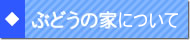 ぶどうの家について